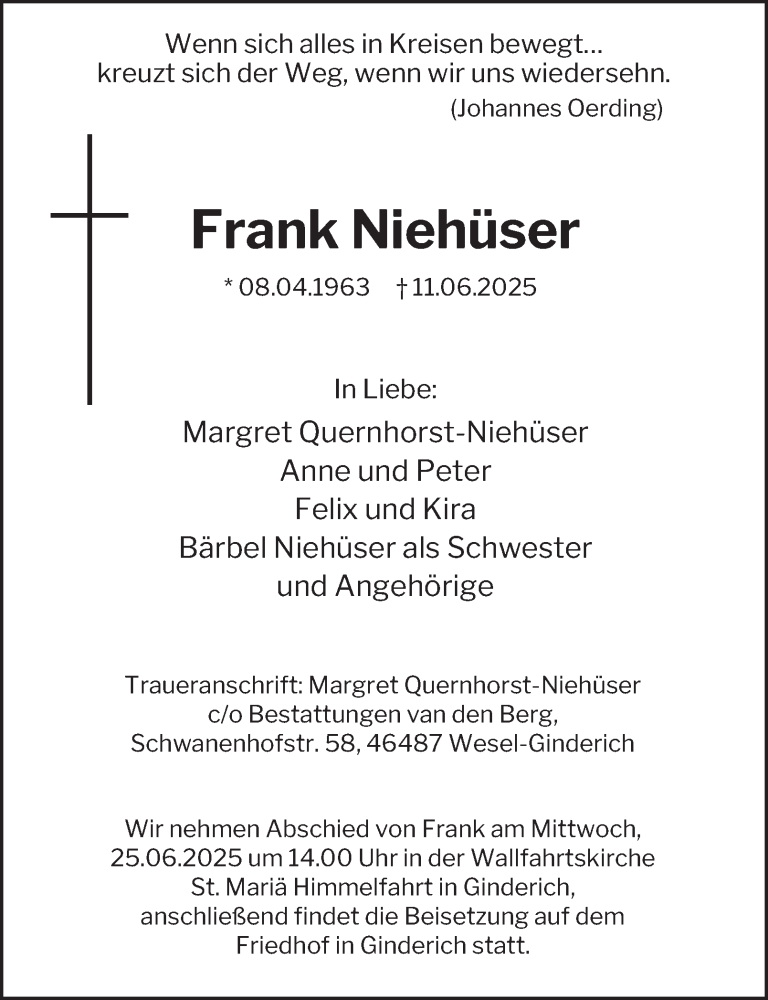 Wenn sich alles in Kreisen bewegt…
kreuzt sich der Weg, wenn wir uns wiedersehn.
(Johannes Oerding)

Frank Niehüser

* 08.04.1963 † 11.06.2025

In Liebe:

Margret Quernhorst-Niehüser
Anne und Peter
Felix und Kira
Bärbel Niehüser als Schwester
und Angehörige

Traueranschrift: Margret Quernhorst-Niehüser
c/o Bestattungen van den Berg,
Schwanenhofstr. 58, 46487 Wesel-Ginderich

Wir nehmen Abschied von Frank am Mittwoch, 25.06.2025 um 14.00 Uhr in der Wallfahrtskirche St. Mariä Himmelfahrt in Ginderich, anschließend findet die Beisetzung auf dem Friedhof in Ginderich statt.